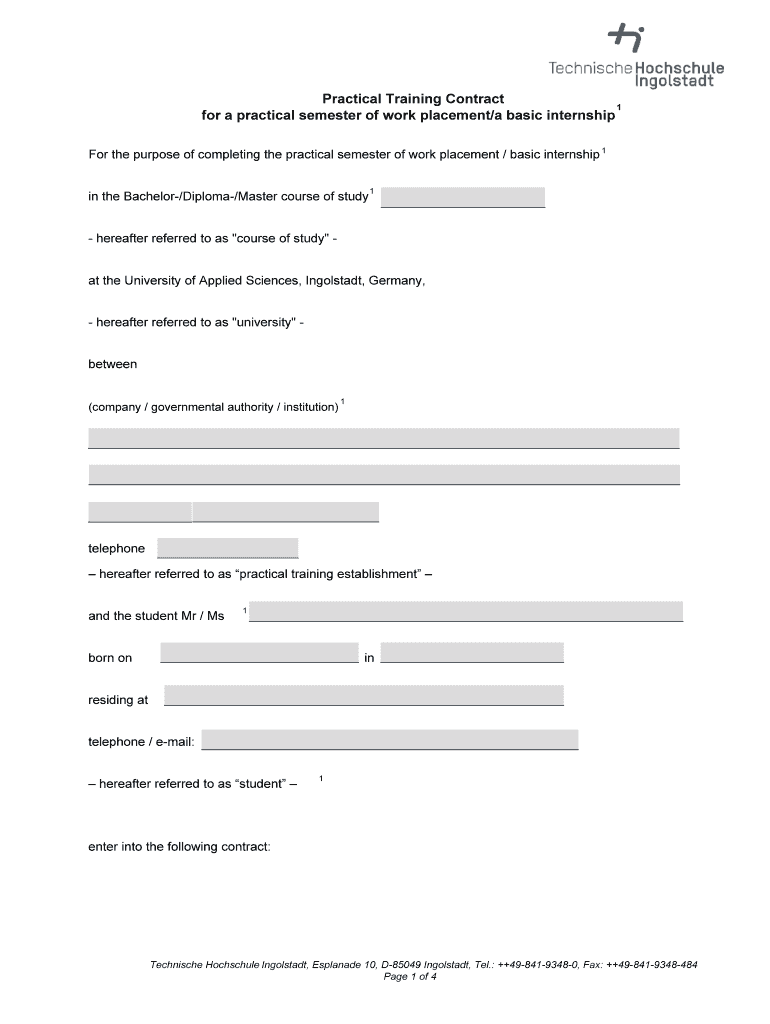 Technische Hochschule Ingolstadt

Practical Training Contract
for a practical semester of work placement/a basic internship$^1$

For the purpose of completing the practical semester of work placement / basic internship$^1$

in the Bachelor-/Diploma-/Master course of study$^1$

- hereafter referred to as "course of study" -

at the University of Applied Sciences, Ingolstadt, Germany,

- hereafter referred to as "university" -

between

(company / governmental authority / institution)$^1$

telephone

– hereafter referred to as “practical training establishment” –

and the student Mr / Ms $^1$

born on in

residing at

telephone / e-mail:

– hereafter referred to as “student” – $^1$

enter into the following contract:

Technische Hochschule Ingolstadt, Esplanade 10, D-85049 Ingolstadt, Tel.: ++49-841-9348-0, Fax: ++49-841-9348-484
Page 1 of 4